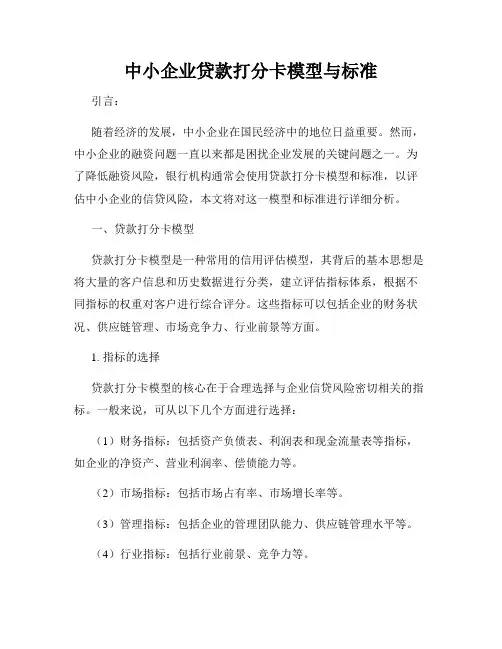 中小企业贷款打分卡模型与标准

引言：

随着经济的发展，中小企业在国民经济中的地位日益重要。然而，中小企业的融资问题一直以来都是困扰企业发展的关键问题之一。为了降低融资风险，银行机构通常会使用贷款打分卡模型和标准，以评估中小企业的信贷风险，本文将对这一模型和标准进行详细分析。

一、贷款打分卡模型

贷款打分卡模型是一种常用的信用评估模型，其背后的基本思想是将大量的客户信息和历史数据进行分类，建立评估指标体系，根据不同指标的权重对客户进行综合评分。这些指标可以包括企业的财务状况、供应链管理、市场竞争力、行业前景等方面。

1. 指标的选择

贷款打分卡模型的核心在于合理选择与企业信贷风险密切相关的指标。一般来说，可从以下几个方面进行选择：

（1）财务指标：包括资产负债表、利润表和现金流量表等指标，如企业的净资产、营业利润率、偿债能力等。

（2）市场指标：包括市场占有率、市场增长率等。

（3）管理指标：包括企业的管理团队能力、供应链管理水平等。

（4）行业指标：包括行业前景、竞争力等。